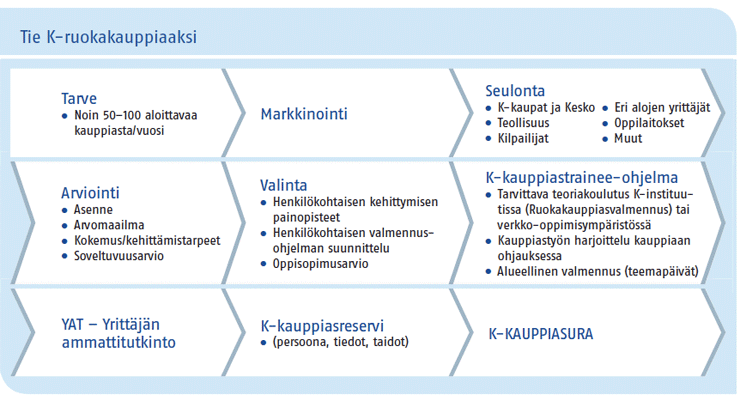 Tie K-ruokakauppiaaksi

Tarve
• Noin 50–100 aloittavaa kauppiasta/vuosi

Markkinointi

Seulonta
• K-kaupat ja Kesko
• Teollisuus
• Kilpailijat
• Eri alojen yrittäjät
• Oppilaitokset
• Muut

Arviointi
• Asenne
• Arvomaailma
• Kokemus/kehittämistarpeet
• Soveltuvuusarvio

Valinta
• Henkilökohtaisen kehittymisen painopisteet
• Henkilökohtaisen valmennusohjelman suunnittelu
• Oppisopimusarvio

K-kauppiastrainee-ohjelma
• Tarvittava teoriakoulutus K-instituutissa (Ruokakauppiasvalmennus) tai verkko-oppimisympäristössä
• Kauppiastyön harjoittelu kauppiaan ohjauksessa
• Alueellinen valmennus (teemapäivät)

YAT – Yrittäjän ammattitutkinto

K-kauppiasreservi
• (persoona, tiedot, taidot)

K-KAUPPIASURA